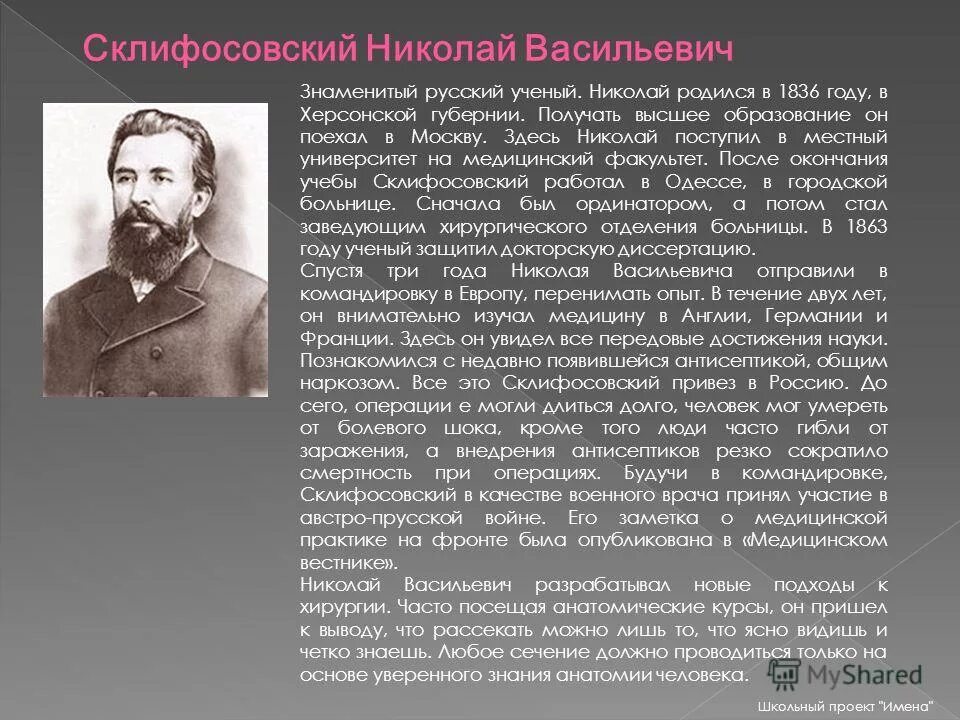 Склифосовский Николай Васильевич

Знаменитый русский ученый. Николай родился в 1836 году, в Херсонской губернии. Получать высшее образование он поехал в Москву. Здесь Николай поступил в местный университет на медицинский факультет. После окончания учебы Склифосовский работал в Одессе, в городской больнице. Сначала был ординатором, а потом стал заведующим хирургического отделения больницы. В 1863 году ученый защитил докторскую диссертацию.
Спустя три года Николая Васильевича отправили в командировку в Европу, перенимать опыт. В течение двух лет, он внимательно изучал медицину в Англии, Германии и Франции. Здесь он увидел все передовые достижения науки. Познакомился с недавно появившейся антисептикой, общим наркозом. Все это Склифосовский привез в Россию. До сего, операции е могли длиться долго, человек мог умереть от болевого шока, кроме того люди часто гибли от заражения, а внедрения антисептиков резко сократило смертность при операциях. Будучи в командировке, Склифосовский в качестве военного врача принял участие в австро-прусской войне. Его заметка о медицинской практике на фронте была опубликована в «Медицинском вестнике».
Николай Васильевич разрабатывал новые подходы к хирургии. Часто посещая анатомические курсы, он пришел к выводу, что рассекать можно лишь то, что ясно видишь и четко знаешь. Любое сечение должно проводиться только на основе уверенного знания анатомии человека.

MyShared

Школьный проект "Имена"